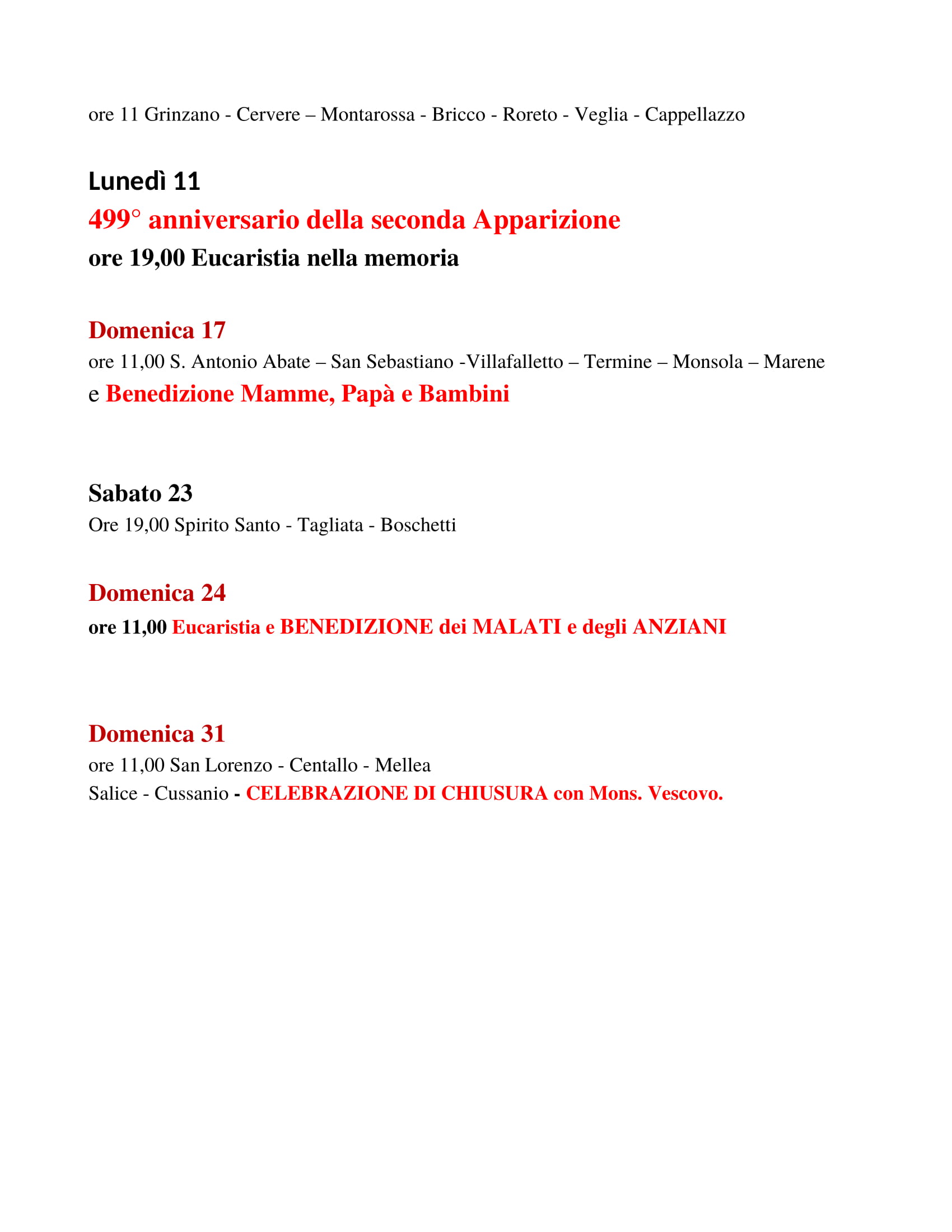 ore 11 Grinzano - Cervere – Montarossa - Bricco - Roreto - Veglia - Cappellazzo

Lunedì 11
499° anniversario della seconda Apparizione
ore 19,00 Eucaristia nella memoria

Domenica 17
ore 11,00 S. Antonio Abate – San Sebastiano -Villafalletto – Termine – Monsola – Marene e Benedizione Mamme, Papà e Bambini

Sabato 23
Ore 19,00 Spirito Santo - Tagliata - Boschetti

Domenica 24
ore 11,00 Eucaristia e BENEDIZIONE dei MALATI e degli ANZIANI

Domenica 31
ore 11,00 San Lorenzo - Centallo - Mellea
Salice - Cussanio - CELEBRAZIONE DI CHIUSURA con Mons. Vescovo.